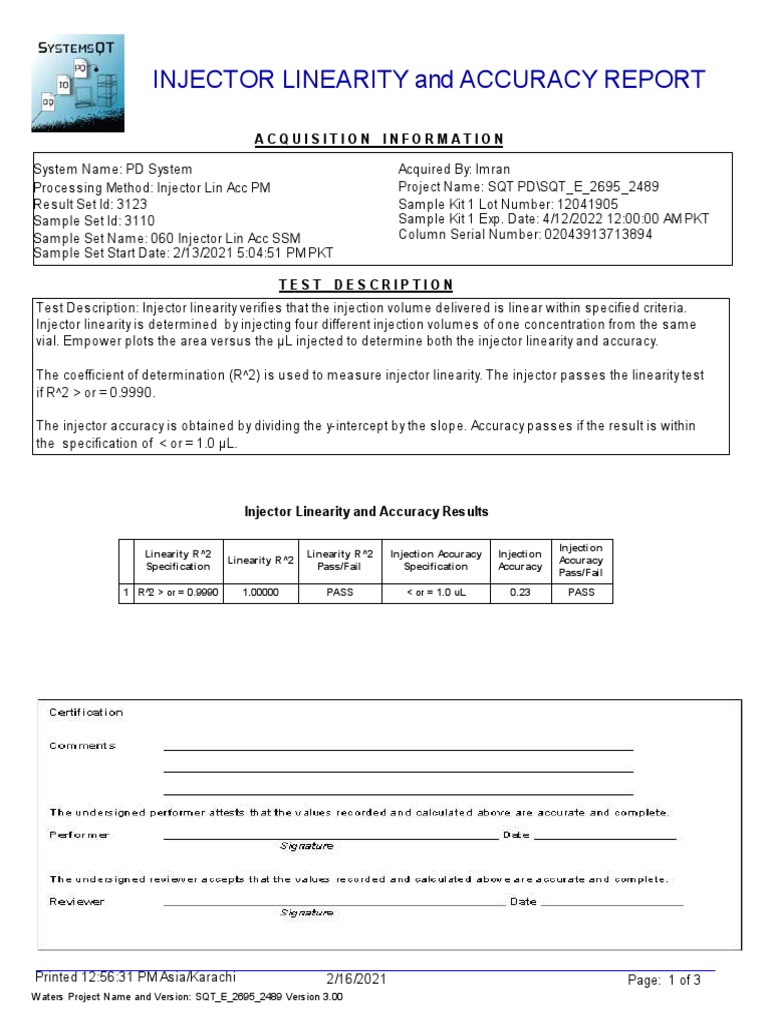 SYSTEMSQT
PQ
IQ
OQ

INJECTOR LINEARITY and ACCURACY REPORT

ACQUISITION INFORMATION

System Name: PD System
Processing Method: Injector Lin Acc PM
Result Set Id: 3123
Sample Set Id: 3110
Sample Set Name: 060 Injector Lin Acc SSM
Sample Set Start Date: 2/13/2021 5:04:51 PM PKT

Acquired By: Imran
Project Name: SQT PD\SQT_E_2695_2489
Sample Kit 1 Lot Number: 12041905
Sample Kit 1 Exp. Date: 4/12/2022 12:00:00 AM PKT
Column Serial Number: 02043913713894

TEST DESCRIPTION

Test Description: Injector linearity verifies that the injection volume delivered is linear within specified criteria. Injector linearity is determined by injecting four different injection volumes of one concentration from the same vial. Empower plots the area versus the µL injected to determine both the injector linearity and accuracy.

The coefficient of determination (R^2) is used to measure injector linearity. The injector passes the linearity test if R^2 > or = 0.9990.

The injector accuracy is obtained by dividing the y-intercept by the slope. Accuracy passes if the result is within the specification of < or = 1.0 µL.

Injector Linearity and Accuracy Results

| | Linearity R^2 Specification | Linearity R^2 | Linearity R^2 Pass/Fail | Injection Accuracy Specification | Injection Accuracy | Injection Accuracy Pass/Fail |
|---|---|---|---|---|---|---|
| 1 | R^2 > or = 0.9990 | 1.00000 | PASS | < or = 1.0 uL | 0.23 | PASS |

Certification

Comments

The undersigned performer attests that the values recorded and calculated above are accurate and complete.

Performer Date

Signature

The undersigned reviewer accepts that the values recorded and calculated above are accurate and complete.

Reviewer Date

Signature

Printed 12:56:31 PM Asia/Karachi 2/16/2021 Page: 1 of 3
Waters Project Name and Version: SQT_E_2695_2489 Version 3.00